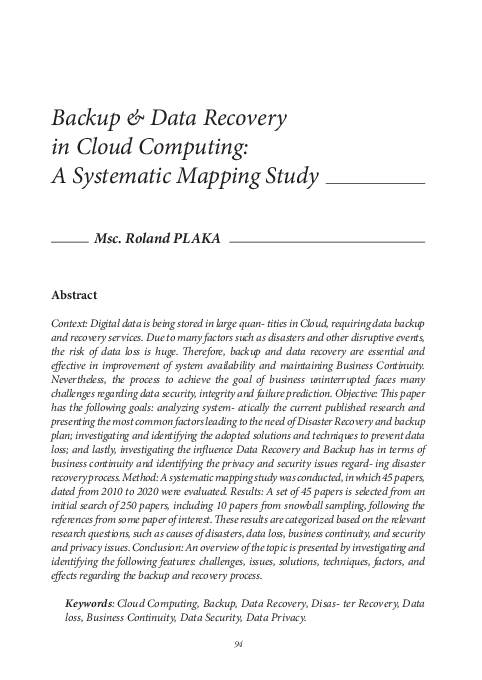 Backup & Data Recovery in Cloud Computing: A Systematic Mapping Study

Msc. Roland PLAKA

Abstract

Context: Digital data is being stored in large quan- tities in Cloud, requiring data backup and recovery services. Due to many factors such as disasters and other disruptive events, the risk of data loss is huge. Therefore, backup and data recovery are essential and effective in improvement of system availability and maintaining Business Continuity. Nevertheless, the process to achieve the goal of business uninterrupted faces many challenges regarding data security, integrity and failure prediction. Objective: This paper has the following goals: analyzing system- atically the current published research and presenting the most common factors leading to the need of Disaster Recovery and backup plan; investigating and identifying the adopted solutions and techniques to prevent data loss; and lastly, investigating the influence Data Recovery and Backup has in terms of business continuity and identifying the privacy and security issues regard- ing disaster recovery process. Method: A systematic mapping study was conducted, in which 45 papers, dated from 2010 to 2020 were evaluated. Results: A set of 45 papers is selected from an initial search of 250 papers, including 10 papers from snowball sampling, following the references from some paper of interest. These results are categorized based on the relevant research questions, such as causes of disasters, data loss, business continuity, and security and privacy issues. Conclusion: An overview of the topic is presented by investigating and identifying the following features: challenges, issues, solutions, techniques, factors, and effects regarding the backup and recovery process.

Keywords: Cloud Computing, Backup, Data Recovery, Disas- ter Recovery, Data loss, Business Continuity, Data Security, Data Privacy.

94